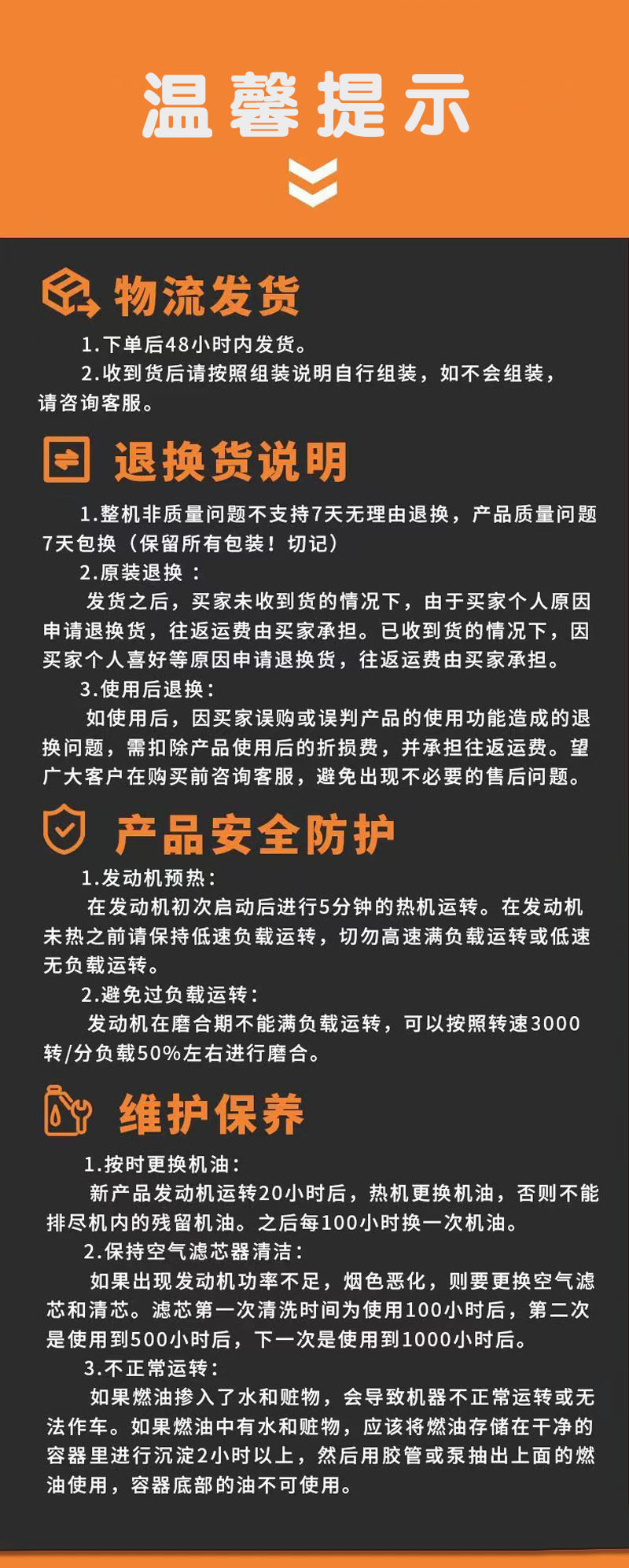 温馨提示

物流发货

1.下单后48小时内发货。

2.收到货后请按照组装说明自行组装，如不会组装，请咨询客服。

退换货说明

1.整机非质量问题不支持7天无理由退换，产品质量问题7天包换（保留所有包装！切记）

2.原装退换：

发货之后，买家未收到货的情况下，由于买家个人原因申请退换货，往返运费由买家承担。已收到货的情况下，因买家个人喜好等原因申请退换货，往返运费由买家承担。

3.使用后退换：

如使用后，因买家误购或误判产品的使用功能造成的退换问题，需扣除产品使用后的折损费，并承担往返运费。望广大客户在购买前咨询客服，避免出现不必要的售后问题。

产品安全防护

1.发动机预热：

在发动机初次启动后进行5分钟的热机运转。在发动机未热之前请保持低速负载运转，切勿高速满负载运转或低速无负载运转。

2.避免过负载运转：

发动机在磨合期不能满负载运转，可以按照转速3000转/分负载50%左右进行磨合。

维护保养

1.按时更换机油：

新产品发动机运转20小时后，热机更换机油，否则不能排尽机内的残留机油。之后每100小时换一次机油。

2.保持空气滤芯器清洁：

如果出现发动机功率不足，烟色恶化，则要更换空气滤芯和清芯。滤芯第一次清洗时间为使用100小时后，第二次是使用到500小时后，下一次是使用到1000小时后。

3.不正常运转：

如果燃油掺入了水和赃物，会导致机器不正常运转或无法作车。如果燃油中有水和赃物，应该将燃油存储在干净的容器里进行沉淀2小时以上，然后用胶管或泵抽出上面的燃油使用，容器底部的油不可使用。